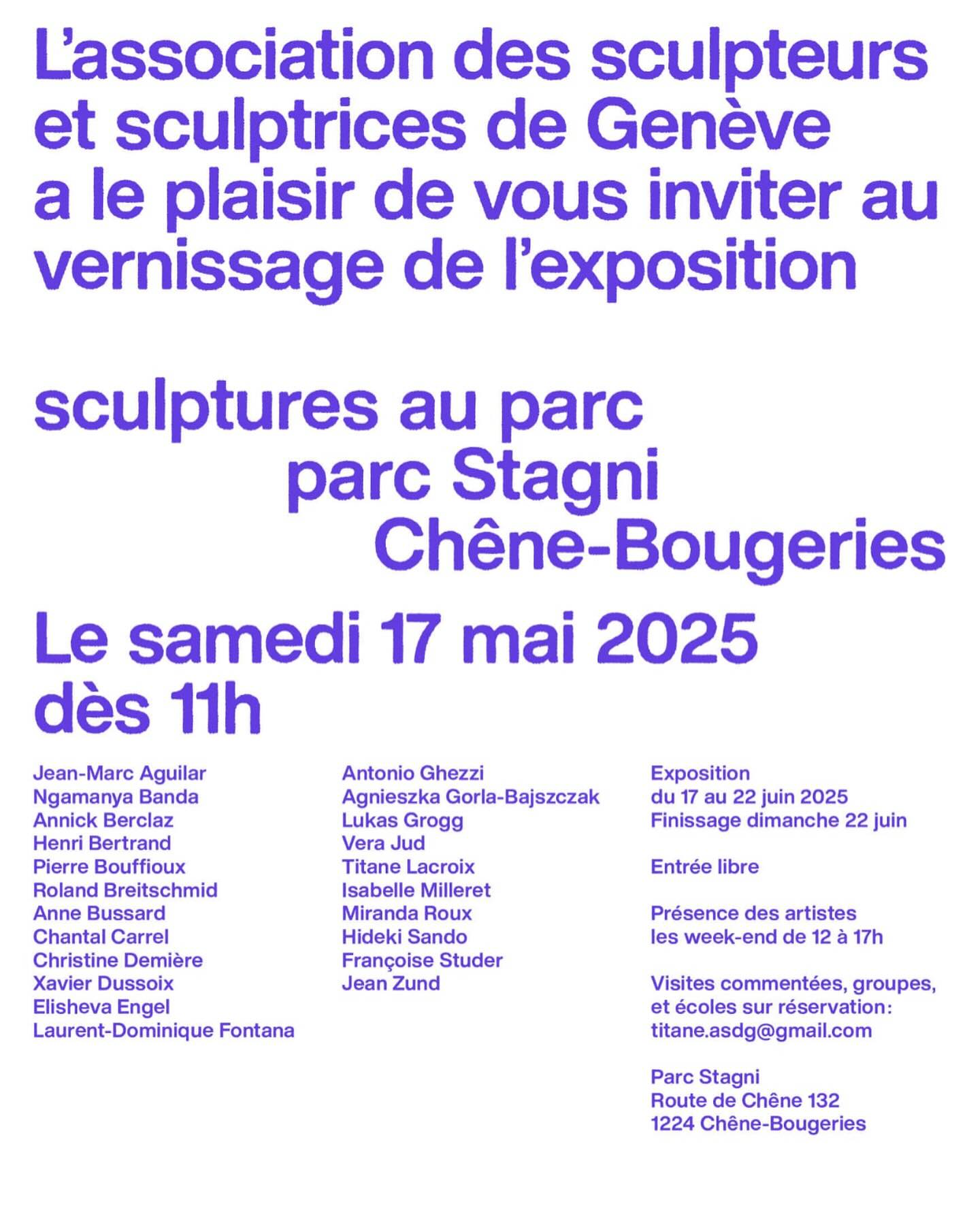 L'association des sculpteurs et sculptrices de Genève a le plaisir de vous inviter au vernissage de l'exposition

sculptures au parc
parc Stagni
Chêne-Bougeries

Le samedi 17 mai 2025
dès 11h

Jean-Marc Aguilar
Ngamanya Banda
Annick Berclaz
Henri Bertrand
Pierre Bouffioux
Roland Breitschmid
Anne Bussard
Chantal Carrel
Christine Demière
Xavier Dussoix
Elisheva Engel
Laurent-Dominique Fontana

Antonio Ghezzi
Agnieszka Gorla-Bajszczak
Lukas Grogg
Vera Jud
Titane Lacroix
Isabelle Milleret
Miranda Roux
Hideki Sando
Françoise Studer
Jean Zund

Exposition
du 17 au 22 juin 2025
Finissage dimanche 22 juin

Entrée libre

Présence des artistes
les week-end de 12 à 17h

Visites commentées, groupes, et écoles sur réservation:
titane.asdg@gmail.com

Parc Stagni
Route de Chêne 132
1224 Chêne-Bougeries